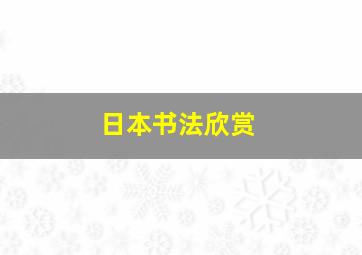 日本书法欣赏